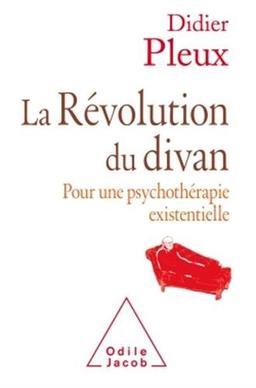 Didier
Pleux

La Révolution du divan

Pour une psychothérapie existentielle

Odile
Jacob